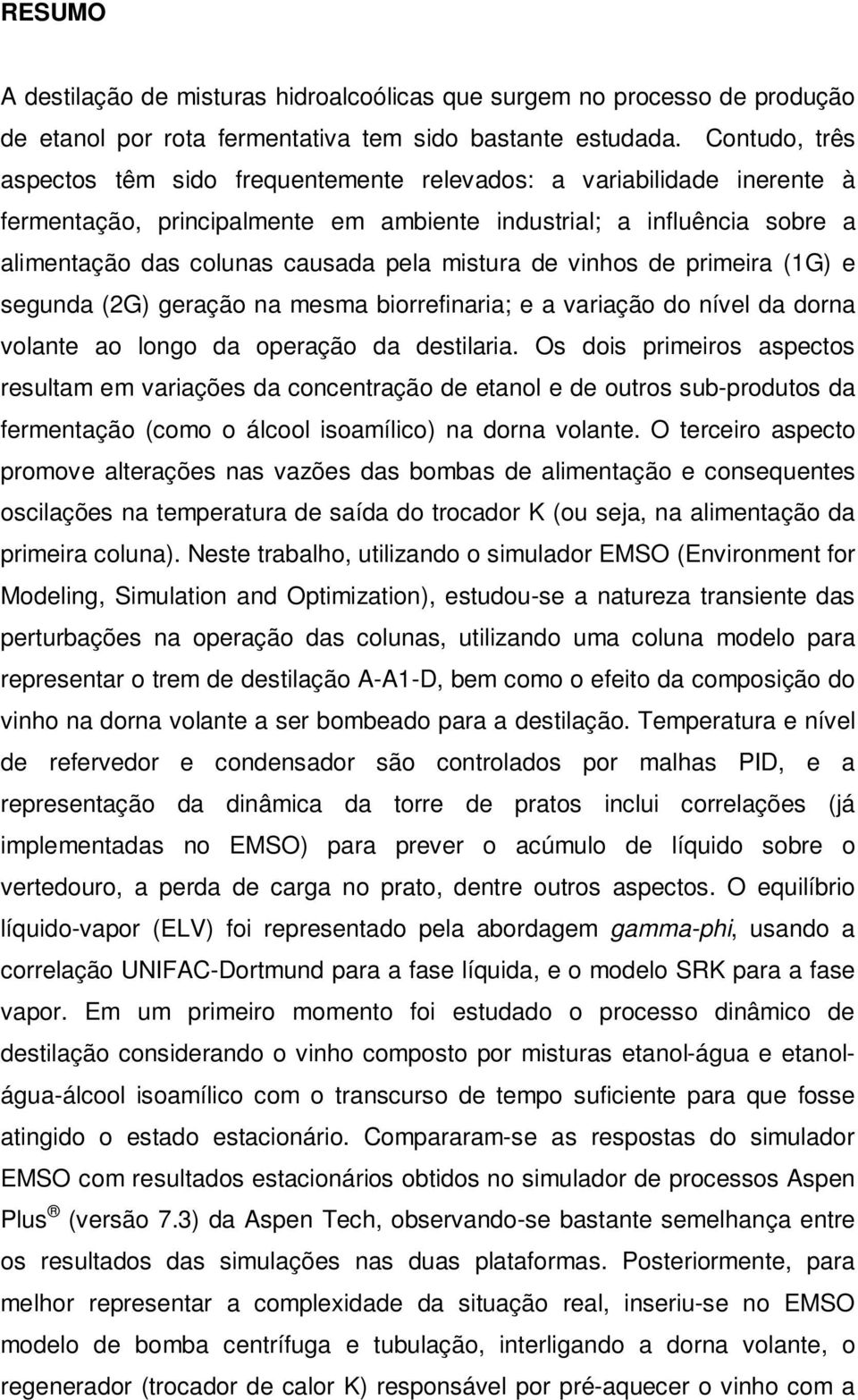 RESUMO

A destilação de misturas hidroalcoólicas que surgem no processo de produção de etanol por rota fermentativa tem sido bastante estudada. Contudo, três aspectos têm sido frequentemente relevados: a variabilidade inerente à fermentação, principalmente em ambiente industrial; a influência sobre a alimentação das colunas causada pela mistura de vinhos de primeira (1G) e segunda (2G) geração na mesma biorrefinaria; e a variação do nível da dorna volante ao longo da operação da destilaria. Os dois primeiros aspectos resultam em variações da concentração de etanol e de outros sub-produtos da fermentação (como o álcool isoamílico) na dorna volante. O terceiro aspecto promove alterações nas vazões das bombas de alimentação e consequentes oscilações na temperatura de saída do trocador K (ou seja, na alimentação da primeira coluna). Neste trabalho, utilizando o simulador EMSO (Environment for Modeling, Simulation and Optimization), estudou-se a natureza transiente das perturbações na operação das colunas, utilizando uma coluna modelo para representar o trem de destilação A-A1-D, bem como o efeito da composição do vinho na dorna volante a ser bombeado para a destilação. Temperatura e nível de refervedor e condensador são controlados por malhas PID, e a representação da dinâmica da torre de pratos inclui correlações (já implementadas no EMSO) para prever o acúmulo de líquido sobre o vertedouro, a perda de carga no prato, dentre outros aspectos. O equilíbrio líquido-vapor (ELV) foi representado pela abordagem gamma-phi, usando a correlação UNIFAC-Dortmund para a fase líquida, e o modelo SRK para a fase vapor. Em um primeiro momento foi estudado o processo dinâmico de destilação considerando o vinho composto por misturas etanol-água e etanol-água-álcool isoamílico com o transcurso de tempo suficiente para que fosse atingido o estado estacionário. Compararam-se as respostas do simulador EMSO com resultados estacionários obtidos no simulador de processos Aspen Plus ® (versão 7.3) da Aspen Tech, observando-se bastante semelhança entre os resultados das simulações nas duas plataformas. Posteriormente, para melhor representar a complexidade da situação real, inseriu-se no EMSO modelo de bomba centrífuga e tubulação, interligando a dorna volante, o regenerador (trocador de calor K) responsável por pré-aquecer o vinho com a